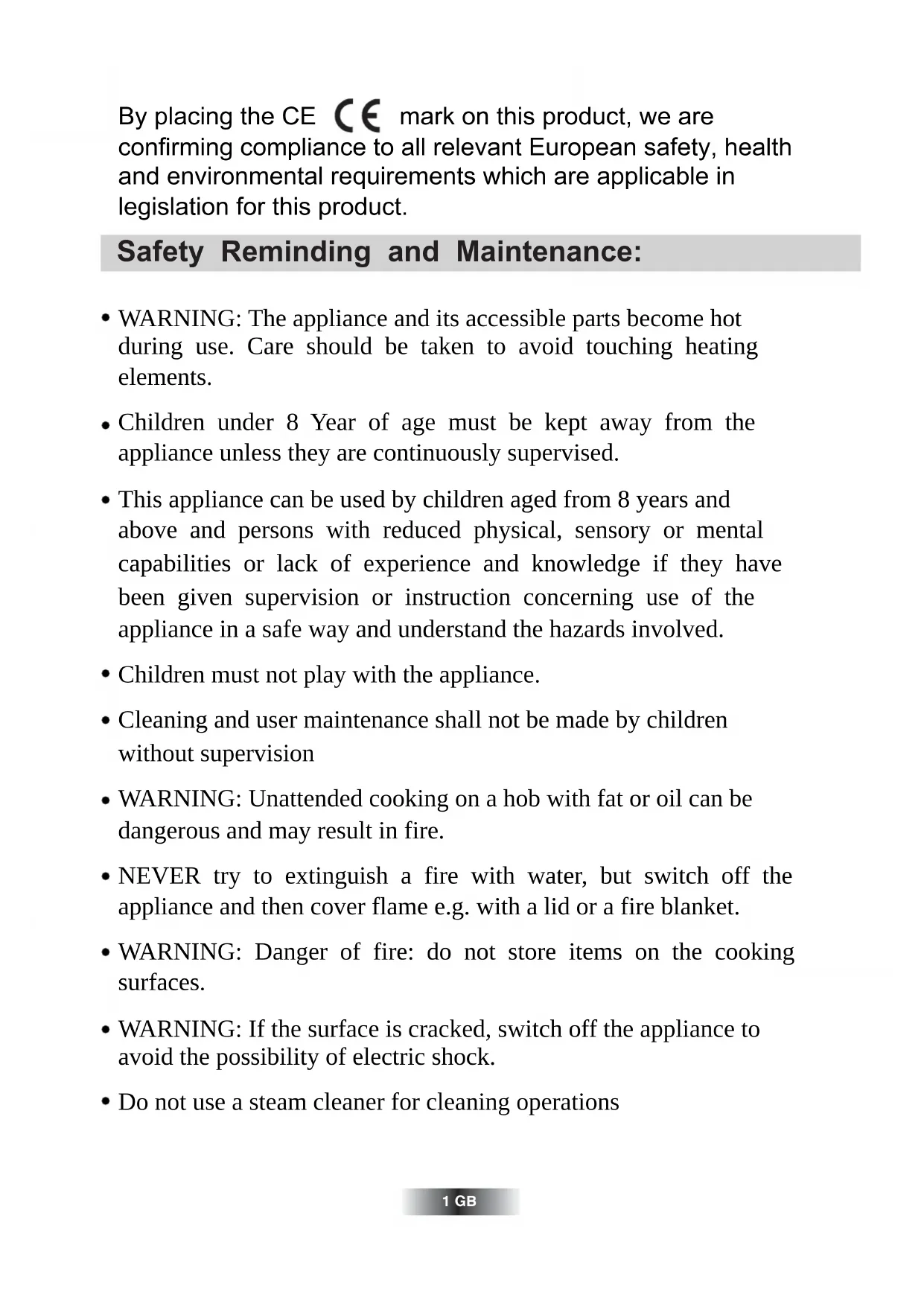 By placing the CE CE mark on this product, we are confirming compliance to all relevant European safety, health and environmental requirements which are applicable in legislation for this product.

Safety Reminding and Maintenance:

• WARNING: The appliance and its accessible parts become hot during use. Care should be taken to avoid touching heating elements.

• Children under 8 Year of age must be kept away from the appliance unless they are continuously supervised.

• This appliance can be used by children aged from 8 years and above and persons with reduced physical, sensory or mental capabilities or lack of experience and knowledge if they have been given supervision or instruction concerning use of the appliance in a safe way and understand the hazards involved.

• Children must not play with the appliance.

• Cleaning and user maintenance shall not be made by children without supervision

• WARNING: Unattended cooking on a hob with fat or oil can be dangerous and may result in fire.

• NEVER try to extinguish a fire with water, but switch off the appliance and then cover flame e.g. with a lid or a fire blanket.

• WARNING: Danger of fire: do not store items on the cooking surfaces.

• WARNING: If the surface is cracked, switch off the appliance to avoid the possibility of electric shock.

• Do not use a steam cleaner for cleaning operations

1 GB